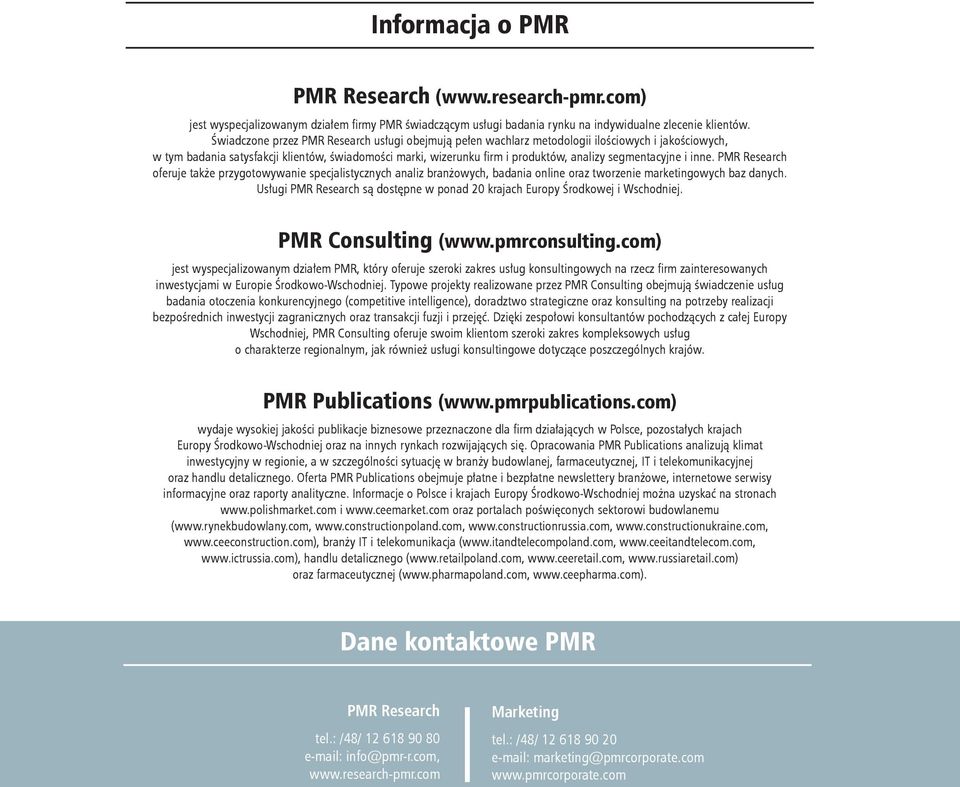 Informacja o PMR

PMR Research (www.research-pmr.com)

jest wyspecjalizowanym działem firmy PMR świadczącym usługi badania rynku na indywidualne zlecenie klientów. Świadczone przez PMR Research usługi obejmują pełen wachlarz metodologii ilościowych i jakościowych, w tym badania satysfakcji klientów, świadomości marki, wizerunku firm i produktów, analizy segmentacyjne i inne. PMR Research oferuje także przygotowywanie specjalistycznych analiz branżowych, badania online oraz tworzenie marketingowych baz danych. Usługi PMR Research są dostępne w ponad 20 krajach Europy Środkowej i Wschodniej.

PMR Consulting (www.pmrconsulting.com)

jest wyspecjalizowanym działem PMR, który oferuje szeroki zakres usług konsultingowych na rzecz firm zainteresowanych inwestycjami w Europie Środkowo-Wschodniej. Typowe projekty realizowane przez PMR Consulting obejmują świadczenie usług badania otoczenia konkurencyjnego (competitive intelligence), doradztwo strategiczne oraz konsulting na potrzeby realizacji bezpośrednich inwestycji zagranicznych oraz transakcji fuzji i przejęć. Dzięki zespołowi konsultantów pochodzących z całej Europy Wschodniej, PMR Consulting oferuje swoim klientom szeroki zakres kompleksowych usług o charakterze regionalnym, jak również usługi konsultingowe dotyczące poszczególnych krajów.

PMR Publications (www.pmrpublications.com)

wydaje wysokiej jakości publikacje biznesowe przeznaczone dla firm działających w Polsce, pozostałych krajach Europy Środkowo-Wschodniej oraz na innych rynkach rozwijających się. Opracowania PMR Publications analizują klimat inwestycyjny w regionie, a w szczególności sytuację w branży budowlanej, farmaceutycznej, IT i telekomunikacyjnej oraz handlu detalicznego. Oferta PMR Publications obejmuje płatne i bezpłatne newslettery branżowe, internetowe serwisy informacyjne oraz raporty analityczne. Informacje o Polsce i krajach Europy Środkowo-Wschodniej można uzyskać na stronach www.polishmarket.com i www.ceemarket.com oraz portalach poświęconych sektorowi budowlanemu (www.rynekbudowlany.com, www.constructionpoland.com, www.constructionrussia.com, www.constructionukraine.com, www.ceeconstruction.com), branży IT i telekomunikacja (www.itandtelecompoland.com, www.ceeitandtelecom.com, www.ictrussia.com), handlu detalicznego (www.retailpoland.com, www.ceeretail.com, www.russiaretail.com) oraz farmaceutycznej (www.pharmapoland.com, www.ceepharma.com).

Dane kontaktowe PMR

PMR Research
tel.: /48/ 12 618 90 80
e-mail: info@pmr-r.com,
www.research-pmr.com

Marketing
tel.: /48/ 12 618 90 20
e-mail: marketing@pmrcorporate.com
www.pmrcorporate.com